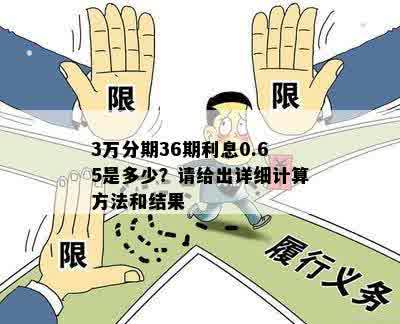 限

限

3万分期36期利息0.65是多少？请给出详细计算方法和结果

限

履行义务